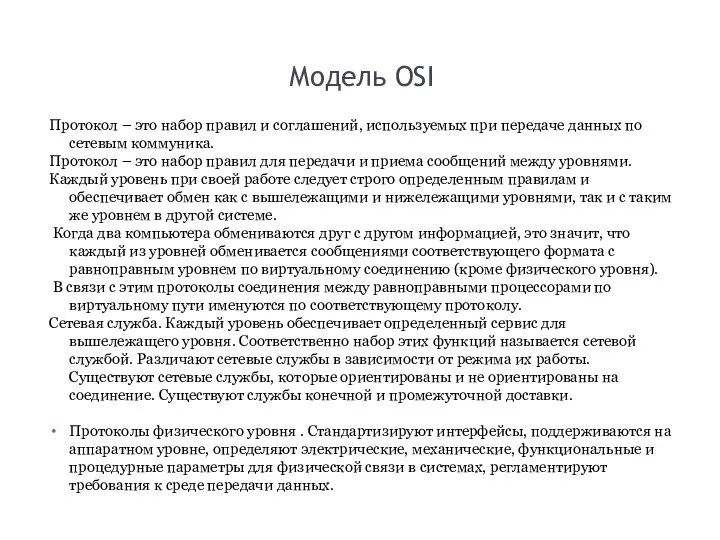 Модель OSI

Протокол – это набор правил и соглашений, используемых при передаче данных по сетевым коммуника.

Протокол – это набор правил для передачи и приема сообщений между уровнями.

Каждый уровень при своей работе следует строго определенным правилам и обеспечивает обмен как с вышележащими и нижележащими уровнями, так и с таким же уровнем в другой системе.

Когда два компьютера обмениваются друг с другом информацией, это значит, что каждый из уровней обменивается сообщениями соответствующего формата с равноправным уровнем по виртуальному соединению (кроме физического уровня).

В связи с этим протоколы соединения между равноправными процессорами по виртуальному пути именуются по соответствующему протоколу.

Сетевая служба. Каждый уровень обеспечивает определенный сервис для вышележащего уровня. Соответственно набор этих функций называется сетевой службой. Различают сетевые службы в зависимости от режима их работы. Существуют сетевые службы, которые ориентированы и не ориентированы на соединение. Существуют службы конечной и промежуточной доставки.

• Протоколы физического уровня . Стандартизируют интерфейсы, поддерживаются на аппаратном уровне, определяют электрические, механические, функциональные и процедурные параметры для физической связи в системах, регламентируют требования к среде передачи данных.